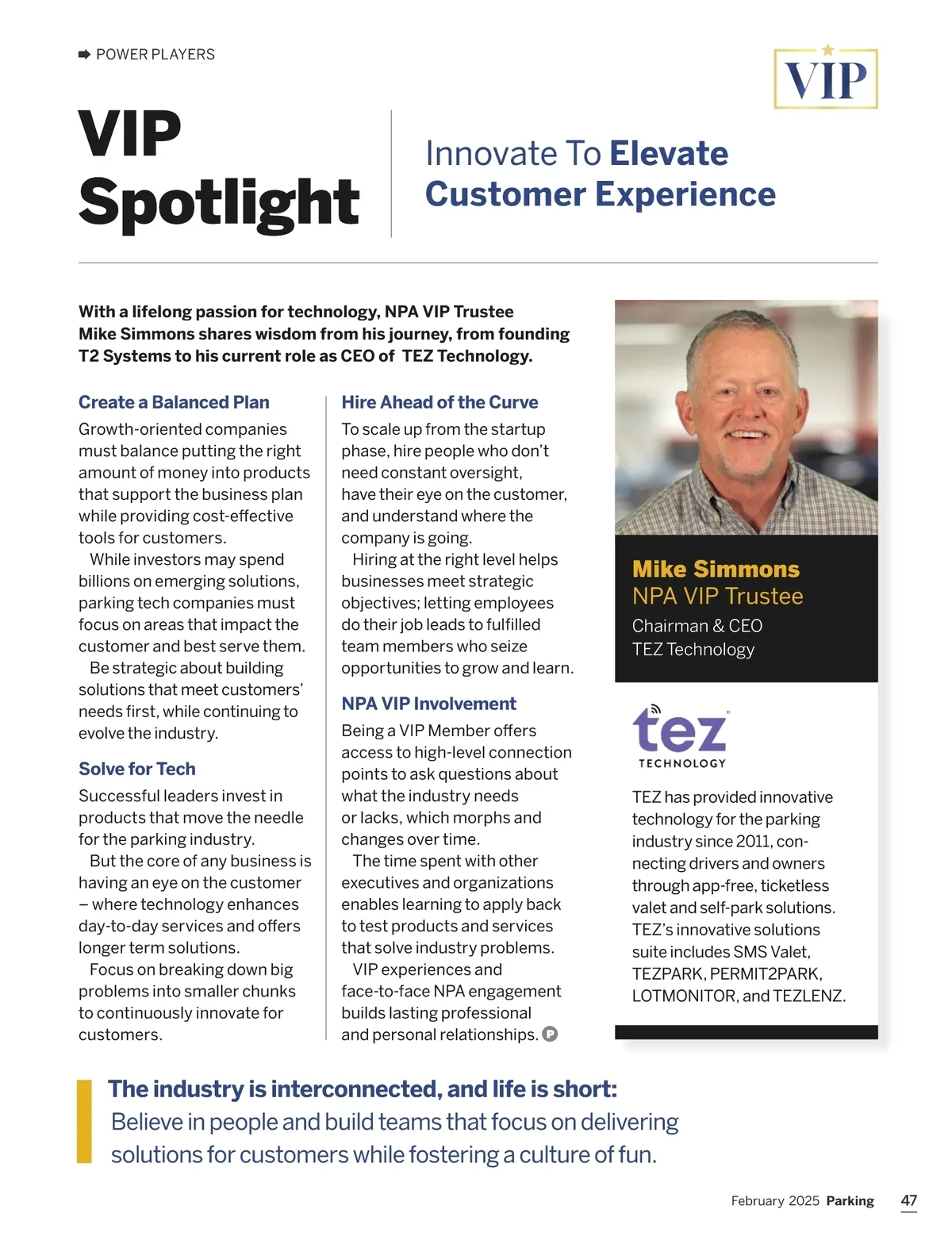 POWER PLAYERS

VIP

VIP Spotlight

Innovate To Elevate Customer Experience

With a lifelong passion for technology, NPA VIP Trustee Mike Simmons shares wisdom from his journey, from founding T2 Systems to his current role as CEO of TEZ Technology.

Create a Balanced Plan

Growth-oriented companies must balance putting the right amount of money into products that support the business plan while providing cost-effective tools for customers.

While investors may spend billions on emerging solutions, parking tech companies must focus on areas that impact the customer and best serve them.

Be strategic about building solutions that meet customers' needs first, while continuing to evolve the industry.

Solve for Tech

Successful leaders invest in products that move the needle for the parking industry.

But the core of any business is having an eye on the customer – where technology enhances day-to-day services and offers longer term solutions.

Focus on breaking down big problems into smaller chunks to continuously innovate for customers.

Hire Ahead of the Curve

To scale up from the startup phase, hire people who don't need constant oversight, have their eye on the customer, and understand where the company is going.

Hiring at the right level helps businesses meet strategic objectives; letting employees do their job leads to fulfilled team members who seize opportunities to grow and learn.

NPA VIP Involvement

Being a VIP Member offers access to high-level connection points to ask questions about what the industry needs or lacks, which morphs and changes over time.

The time spent with other executives and organizations enables learning to apply back to test products and services that solve industry problems.

VIP experiences and face-to-face NPA engagement builds lasting professional and personal relationships.

Mike Simmons
NPA VIP Trustee
Chairman & CEO
TEZ Technology

tez
TECHNOLOGY

TEZ has provided innovative technology for the parking industry since 2011, connecting drivers and owners through app-free, ticketless valet and self-park solutions. TEZ's innovative solutions suite includes SMS Valet, TEZPARK, PERMIT2PARK, LOTMONITOR, and TEZLENZ.

The industry is interconnected, and life is short:
Believe in people and build teams that focus on delivering solutions for customers while fostering a culture of fun.

February 2025 Parking 47